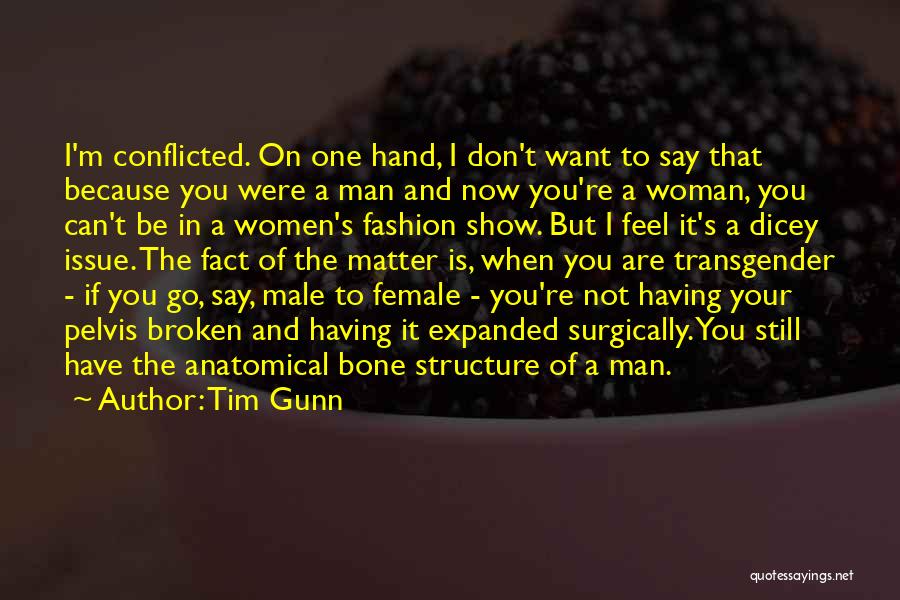 I'm conflicted. On one hand, I don't want to say that because you were a man and now you're a woman, you can't be in a women's fashion show. But I feel it's a dicey issue. The fact of the matter is, when you are transgender - if you go, say, male to female - you're not having your pelvis broken and having it expanded surgically. You still have the anatomical bone structure of a man.

~ Author: Tim Gunn

quotessayings.net